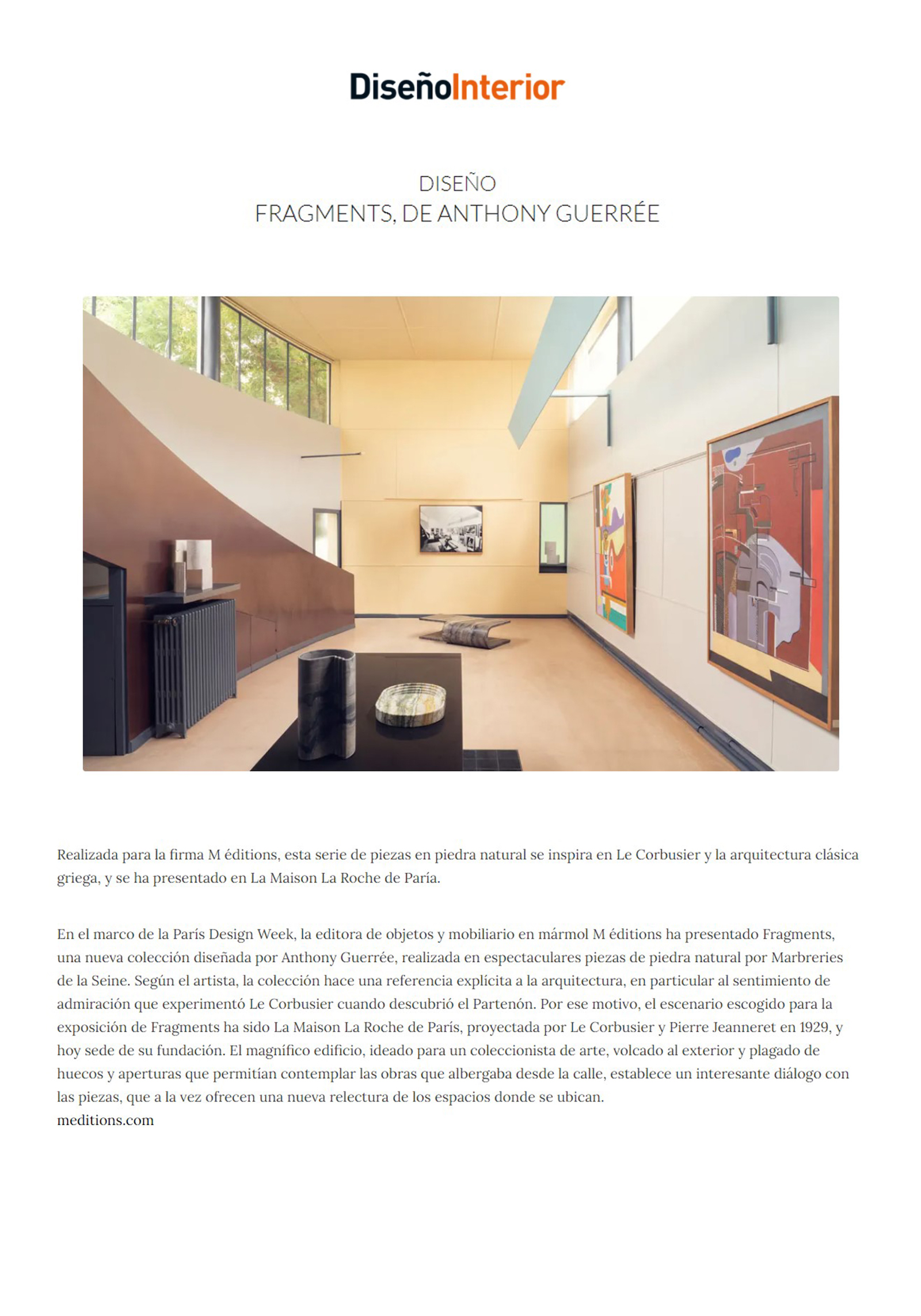 DiseñoInterior

DISEÑO
FRAGMENTS, DE ANTHONY GUERRÉE

Realizada para la firma M éditions, esta serie de piezas en piedra natural se inspira en Le Corbusier y la arquitectura clásica griega, y se ha presentado en La Maison La Roche de Paría.

En el marco de la París Design Week, la editora de objetos y mobiliario en mármol M éditions ha presentado Fragments, una nueva colección diseñada por Anthony Guerrée, realizada en espectaculares piezas de piedra natural por Marbreries de la Seine. Según el artista, la colección hace una referencia explícita a la arquitectura, en particular al sentimiento de admiración que experimentó Le Corbusier cuando descubrió el Partenón. Por ese motivo, el escenario escogido para la exposición de Fragments ha sido La Maison La Roche de París, proyectada por Le Corbusier y Pierre Jeanneret en 1929, y hoy sede de su fundación. El magnífico edificio, ideado para un coleccionista de arte, volcado al exterior y plagado de huecos y aperturas que permitían contemplar las obras que albergaba desde la calle, establece un interesante diálogo con las piezas, que a la vez ofrecen una nueva relectura de los espacios donde se ubican.
meditions.com